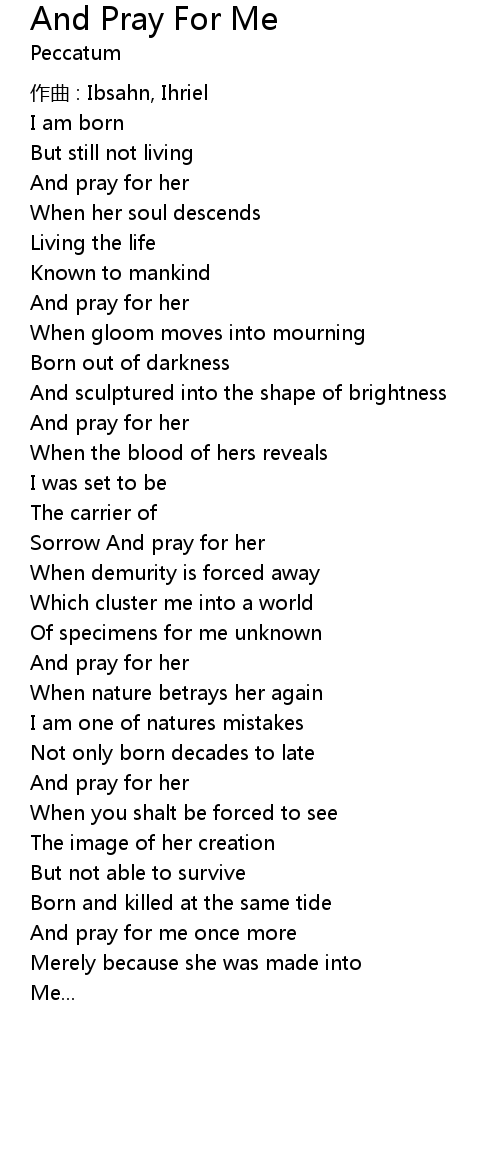 And Pray For Me
Peccatum

作曲 : Ibsahn, Ihriel
I am born
But still not living
And pray for her
When her soul descends
Living the life
Known to mankind
And pray for her
When gloom moves into mourning
Born out of darkness
And sculptured into the shape of brightness
And pray for her
When the blood of hers reveals
I was set to be
The carrier of
Sorrow And pray for her
When demurity is forced away
Which cluster me into a world
Of specimens for me unknown
And pray for her
When nature betrays her again
I am one of natures mistakes
Not only born decades to late
And pray for her
When you shalt be forced to see
The image of her creation
But not able to survive
Born and killed at the same tide
And pray for me once more
Merely because she was made into
Me...